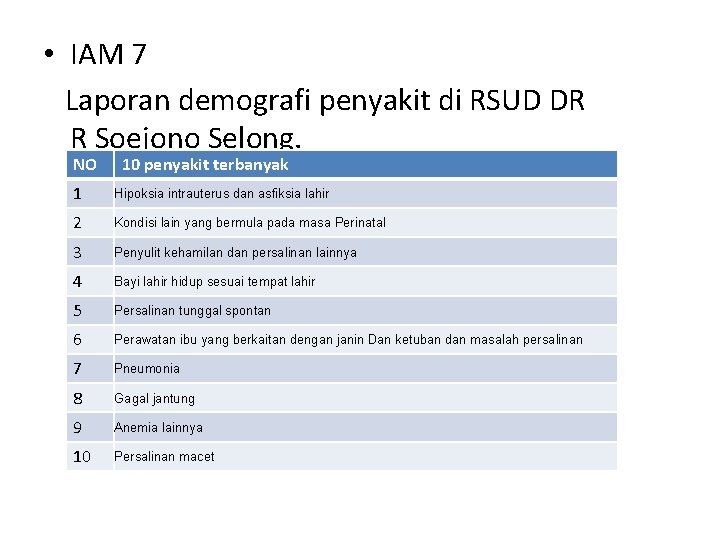 • IAM 7

Laporan demografi penyakit di RSUD DR R Soejono Selong.

| NO | 10 penyakit terbanyak |
|---|---|
| 1 | Hipoksia intrauterus dan asfiksia lahir |
| 2 | Kondisi lain yang bermula pada masa Perinatal |
| 3 | Penyulit kehamilan dan persalinan lainnya |
| 4 | Bayi lahir hidup sesuai tempat lahir |
| 5 | Persalinan tunggal spontan |
| 6 | Perawatan ibu yang berkaitan dengan janin Dan ketuban dan masalah persalinan |
| 7 | Pneumonia |
| 8 | Gagal jantung |
| 9 | Anemia lainnya |
| 10 | Persalinan macet |